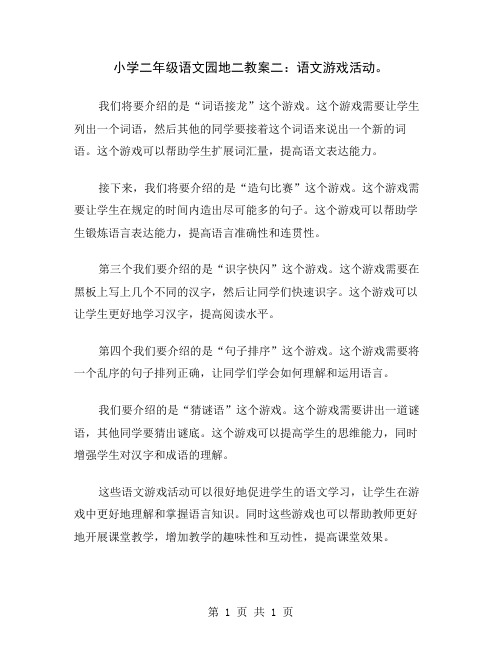 小学二年级语文园地二教案二：语文游戏活动。

我们将要介绍的是“词语接龙”这个游戏。这个游戏需要让学生列出一个词语，然后其他的同学要接着这个词语来说出一个新的词语。这个游戏可以帮助学生扩展词汇量，提高语文表达能力。

接下来，我们将要介绍的是“造句比赛”这个游戏。这个游戏需要让学生在规定的时间内造出尽可能多的句子。这个游戏可以帮助学生锻炼语言表达能力，提高语言准确性和连贯性。

第三个我们要介绍的是“识字快闪”这个游戏。这个游戏需要在黑板上写上几个不同的汉字，然后让同学们快速识字。这个游戏可以让学生更好地学习汉字，提高阅读水平。

第四个我们要介绍的是“句子排序”这个游戏。这个游戏需要将一个乱序的句子排列正确，让同学们学会如何理解和运用语言。

我们要介绍的是“猜谜语”这个游戏。这个游戏需要讲出一道谜语，其他同学要猜出谜底。这个游戏可以提高学生的思维能力，同时增强学生对汉字和成语的理解。

这些语文游戏活动可以很好地促进学生的语文学习，让学生在游戏中更好地理解和掌握语言知识。同时这些游戏也可以帮助教师更好地开展课堂教学，增加教学的趣味性和互动性，提高课堂效果。

第 1 页 共 1 页